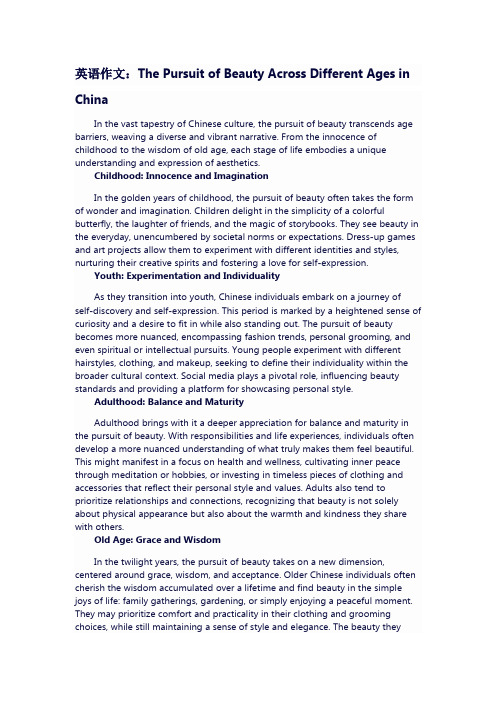 英语作文：The Pursuit of Beauty Across Different Ages in China

In the vast tapestry of Chinese culture, the pursuit of beauty transcends age barriers, weaving a diverse and vibrant narrative. From the innocence of childhood to the wisdom of old age, each stage of life embodies a unique understanding and expression of aesthetics.

Childhood: Innocence and Imagination

In the golden years of childhood, the pursuit of beauty often takes the form of wonder and imagination. Children delight in the simplicity of a colorful butterfly, the laughter of friends, and the magic of storybooks. They see beauty in the everyday, unencumbered by societal norms or expectations. Dress-up games and art projects allow them to experiment with different identities and styles, nurturing their creative spirits and fostering a love for self-expression.

Youth: Experimentation and Individuality

As they transition into youth, Chinese individuals embark on a journey of self-discovery and self-expression. This period is marked by a heightened sense of curiosity and a desire to fit in while also standing out. The pursuit of beauty becomes more nuanced, encompassing fashion trends, personal grooming, and even spiritual or intellectual pursuits. Young people experiment with different hairstyles, clothing, and makeup, seeking to define their individuality within the broader cultural context. Social media plays a pivotal role, influencing beauty standards and providing a platform for showcasing personal style.

Adulthood: Balance and Maturity

Adulthood brings with it a deeper appreciation for balance and maturity in the pursuit of beauty. With responsibilities and life experiences, individuals often develop a more nuanced understanding of what truly makes them feel beautiful. This might manifest in a focus on health and wellness, cultivating inner peace through meditation or hobbies, or investing in timeless pieces of clothing and accessories that reflect their personal style and values. Adults also tend to prioritize relationships and connections, recognizing that beauty is not solely about physical appearance but also about the warmth and kindness they share with others.

Old Age: Grace and Wisdom

In the twilight years, the pursuit of beauty takes on a new dimension, centered around grace, wisdom, and acceptance. Older Chinese individuals often cherish the wisdom accumulated over a lifetime and find beauty in the simple joys of life: family gatherings, gardening, or simply enjoying a peaceful moment. They may prioritize comfort and practicality in their clothing and grooming choices, while still maintaining a sense of style and elegance. The beauty they